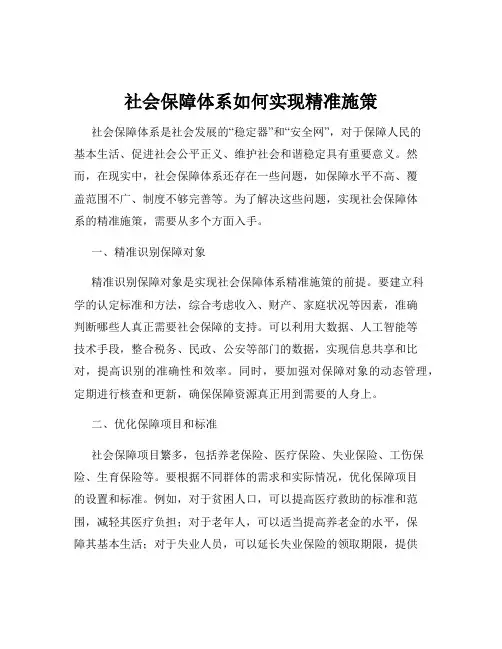 社会保障体系如何实现精准施策

社会保障体系是社会发展的“稳定器”和“安全网”，对于保障人民的基本生活、促进社会公平正义、维护社会和谐稳定具有重要意义。然而，在现实中，社会保障体系还存在一些问题，如保障水平不高、覆盖范围不广、制度不够完善等。为了解决这些问题，实现社会保障体系的精准施策，需要从多个方面入手。

一、精准识别保障对象

精准识别保障对象是实现社会保障体系精准施策的前提。要建立科学的认定标准和方法，综合考虑收入、财产、家庭状况等因素，准确判断哪些人真正需要社会保障的支持。可以利用大数据、人工智能等技术手段，整合税务、民政、公安等部门的数据，实现信息共享和比对，提高识别的准确性和效率。同时，要加强对保障对象的动态管理，定期进行核查和更新，确保保障资源真正用到需要的人身上。

二、优化保障项目和标准

社会保障项目繁多，包括养老保险、医疗保险、失业保险、工伤保险、生育保险等。要根据不同群体的需求和实际情况，优化保障项目的设置和标准。例如，对于贫困人口，可以提高医疗救助的标准和范围，减轻其医疗负担；对于老年人，可以适当提高养老金的水平，保障其基本生活；对于失业人员，可以延长失业保险的领取期限，提供